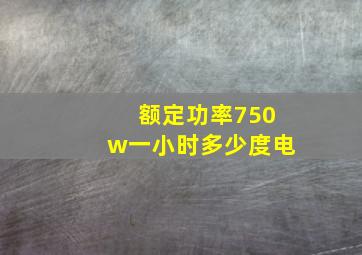 额定功率750w一小时多少度电